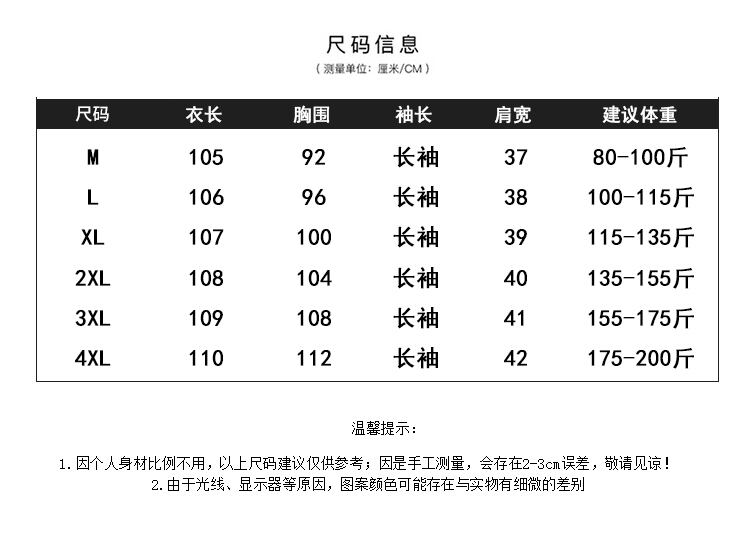 尺码信息

（测量单位：厘米/CM）

| 尺码 | 衣长 | 胸围 | 袖长 | 肩宽 | 建议体重 |
|---|---|---|---|---|---|
| M | 105 | 92 | 长袖 | 37 | 80-100斤 |
| L | 106 | 96 | 长袖 | 38 | 100-115斤 |
| XL | 107 | 100 | 长袖 | 39 | 115-135斤 |
| 2XL | 108 | 104 | 长袖 | 40 | 135-155斤 |
| 3XL | 109 | 108 | 长袖 | 41 | 155-175斤 |
| 4XL | 110 | 112 | 长袖 | 42 | 175-200斤 |

温馨提示：

1.因个人身材比例不用，以上尺码建议仅供参考；因是手工测量，会存在2-3cm误差，敬请见谅！

2.由于光线、显示器等原因，图案颜色可能存在与实物有细微的差别